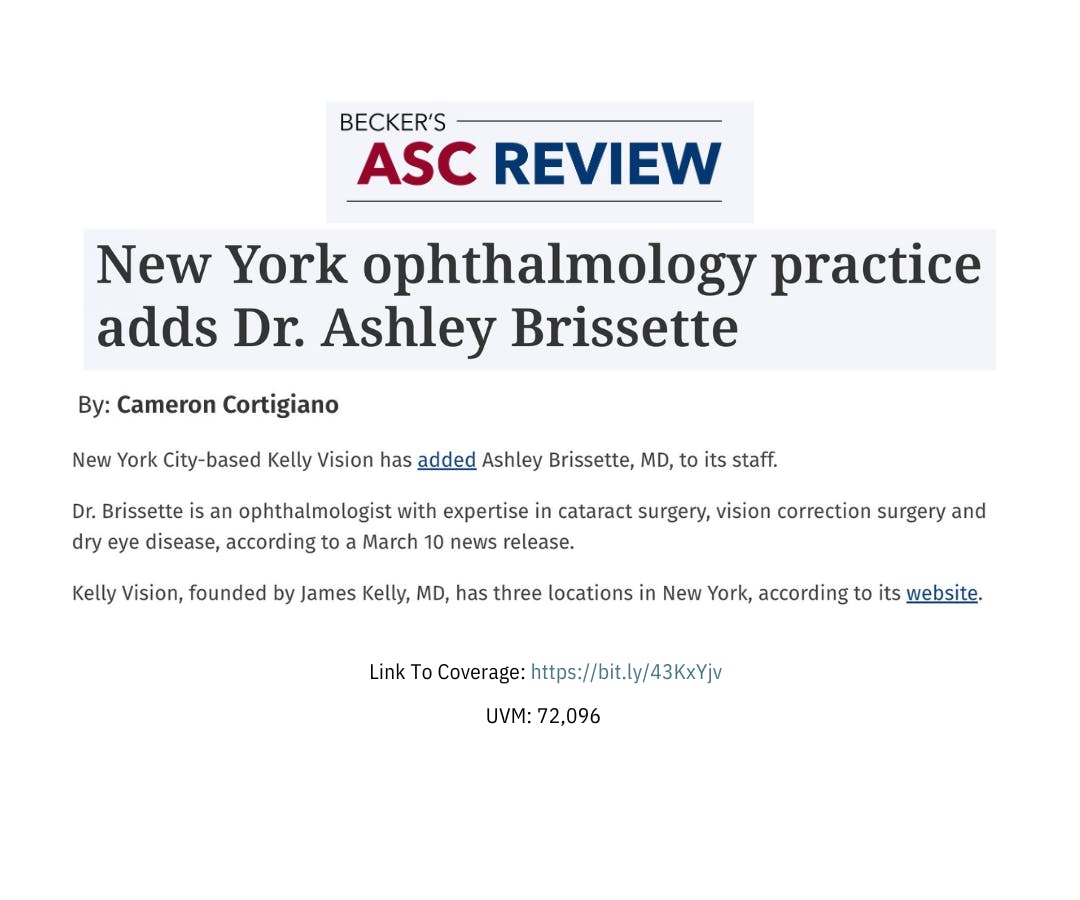 BECKER'S
ASC REVIEW

New York ophthalmology practice adds Dr. Ashley Brissette

By: Cameron Cortigiano

New York City-based Kelly Vision has added Ashley Brissette, MD, to its staff.

Dr. Brissette is an ophthalmologist with expertise in cataract surgery, vision correction surgery and dry eye disease, according to a March 10 news release.

Kelly Vision, founded by James Kelly, MD, has three locations in New York, according to its website.

Link To Coverage: https://bit.ly/43KxYjv

UVM: 72,096